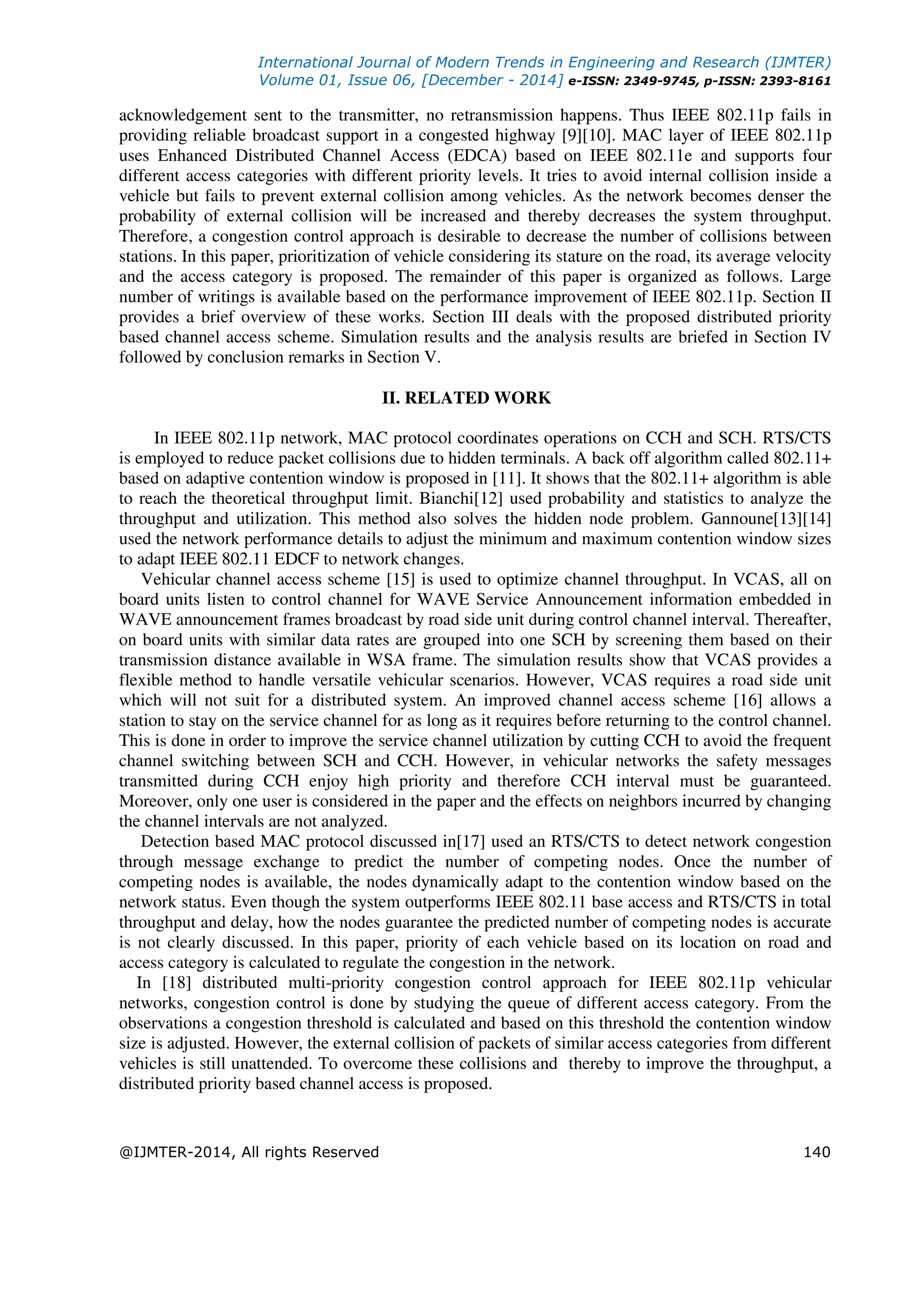 International Journal of Modern Trends in Engineering and Research (IJMTER)
Volume 01, Issue 06, [December - 2014] e-ISSN: 2349-9745, p-ISSN: 2393-8161

acknowledgement sent to the transmitter, no retransmission happens. Thus IEEE 802.11p fails in providing reliable broadcast support in a congested highway [9][10]. MAC layer of IEEE 802.11p uses Enhanced Distributed Channel Access (EDCA) based on IEEE 802.11e and supports four different access categories with different priority levels. It tries to avoid internal collision inside a vehicle but fails to prevent external collision among vehicles. As the network becomes denser the probability of external collision will be increased and thereby decreases the system throughput. Therefore, a congestion control approach is desirable to decrease the number of collisions between stations. In this paper, prioritization of vehicle considering its stature on the road, its average velocity and the access category is proposed. The remainder of this paper is organized as follows. Large number of writings is available based on the performance improvement of IEEE 802.11p. Section II provides a brief overview of these works. Section III deals with the proposed distributed priority based channel access scheme. Simulation results and the analysis results are briefed in Section IV followed by conclusion remarks in Section V.

II. RELATED WORK

In IEEE 802.11p network, MAC protocol coordinates operations on CCH and SCH. RTS/CTS is employed to reduce packet collisions due to hidden terminals. A back off algorithm called 802.11+ based on adaptive contention window is proposed in [11]. It shows that the 802.11+ algorithm is able to reach the theoretical throughput limit. Bianchi[12] used probability and statistics to analyze the throughput and utilization. This method also solves the hidden node problem. Gannoune[13][14] used the network performance details to adjust the minimum and maximum contention window sizes to adapt IEEE 802.11 EDCF to network changes.

Vehicular channel access scheme [15] is used to optimize channel throughput. In VCAS, all on board units listen to control channel for WAVE Service Announcement information embedded in WAVE announcement frames broadcast by road side unit during control channel interval. Thereafter, on board units with similar data rates are grouped into one SCH by screening them based on their transmission distance available in WSA frame. The simulation results show that VCAS provides a flexible method to handle versatile vehicular scenarios. However, VCAS requires a road side unit which will not suit for a distributed system. An improved channel access scheme [16] allows a station to stay on the service channel for as long as it requires before returning to the control channel. This is done in order to improve the service channel utilization by cutting CCH to avoid the frequent channel switching between SCH and CCH. However, in vehicular networks the safety messages transmitted during CCH enjoy high priority and therefore CCH interval must be guaranteed. Moreover, only one user is considered in the paper and the effects on neighbors incurred by changing the channel intervals are not analyzed.

Detection based MAC protocol discussed in[17] used an RTS/CTS to detect network congestion through message exchange to predict the number of competing nodes. Once the number of competing nodes is available, the nodes dynamically adapt to the contention window based on the network status. Even though the system outperforms IEEE 802.11 base access and RTS/CTS in total throughput and delay, how the nodes guarantee the predicted number of competing nodes is accurate is not clearly discussed. In this paper, priority of each vehicle based on its location on road and access category is calculated to regulate the congestion in the network.

In [18] distributed multi-priority congestion control approach for IEEE 802.11p vehicular networks, congestion control is done by studying the queue of different access category. From the observations a congestion threshold is calculated and based on this threshold the contention window size is adjusted. However, the external collision of packets of similar access categories from different vehicles is still unattended. To overcome these collisions and thereby to improve the throughput, a distributed priority based channel access is proposed.

@IJMTER-2014, All rights Reserved 140